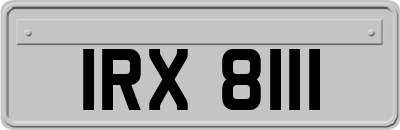 IRX 8111